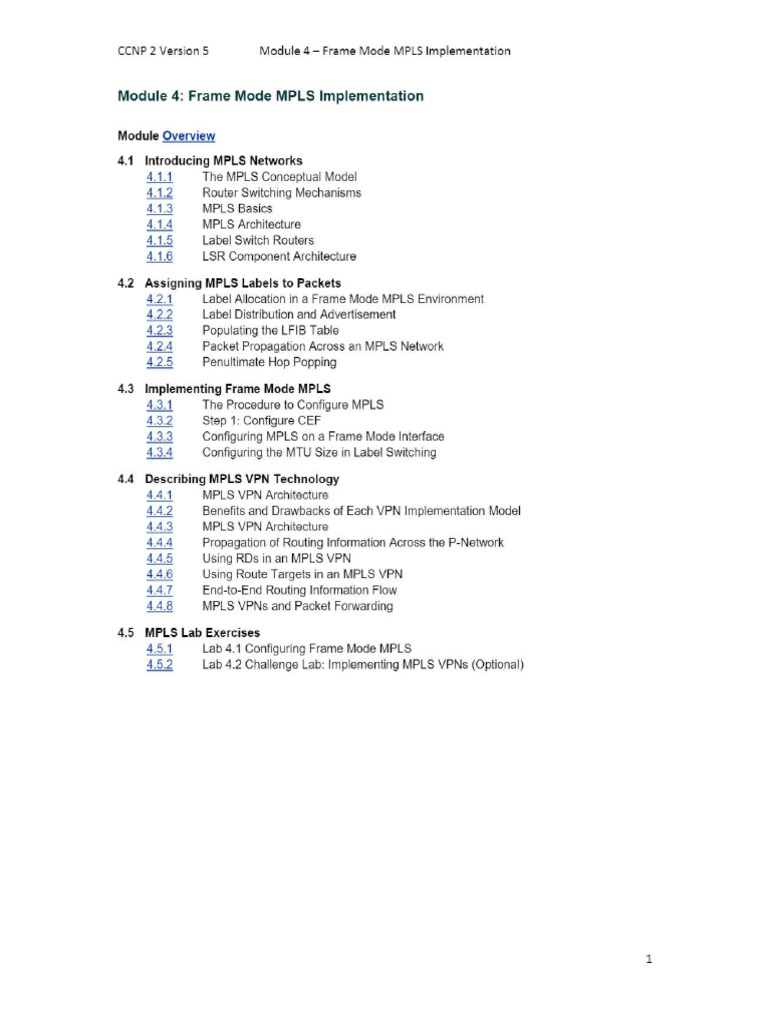 CCNP 2 Version 5 Module 4 – Frame Mode MPLS Implementation

Module 4: Frame Mode MPLS Implementation

Module Overview

4.1 Introducing MPLS Networks
4.1.1 The MPLS Conceptual Model
4.1.2 Router Switching Mechanisms
4.1.3 MPLS Basics
4.1.4 MPLS Architecture
4.1.5 Label Switch Routers
4.1.6 LSR Component Architecture

4.2 Assigning MPLS Labels to Packets
4.2.1 Label Allocation in a Frame Mode MPLS Environment
4.2.2 Label Distribution and Advertisement
4.2.3 Populating the LFIB Table
4.2.4 Packet Propagation Across an MPLS Network
4.2.5 Penultimate Hop Popping

4.3 Implementing Frame Mode MPLS
4.3.1 The Procedure to Configure MPLS
4.3.2 Step 1: Configure CEF
4.3.3 Configuring MPLS on a Frame Mode Interface
4.3.4 Configuring the MTU Size in Label Switching

4.4 Describing MPLS VPN Technology
4.4.1 MPLS VPN Architecture
4.4.2 Benefits and Drawbacks of Each VPN Implementation Model
4.4.3 MPLS VPN Architecture
4.4.4 Propagation of Routing Information Across the P-Network
4.4.5 Using RDs in an MPLS VPN
4.4.6 Using Route Targets in an MPLS VPN
4.4.7 End-to-End Routing Information Flow
4.4.8 MPLS VPNs and Packet Forwarding

4.5 MPLS Lab Exercises
4.5.1 Lab 4.1 Configuring Frame Mode MPLS
4.5.2 Lab 4.2 Challenge Lab: Implementing MPLS VPNs (Optional)

1